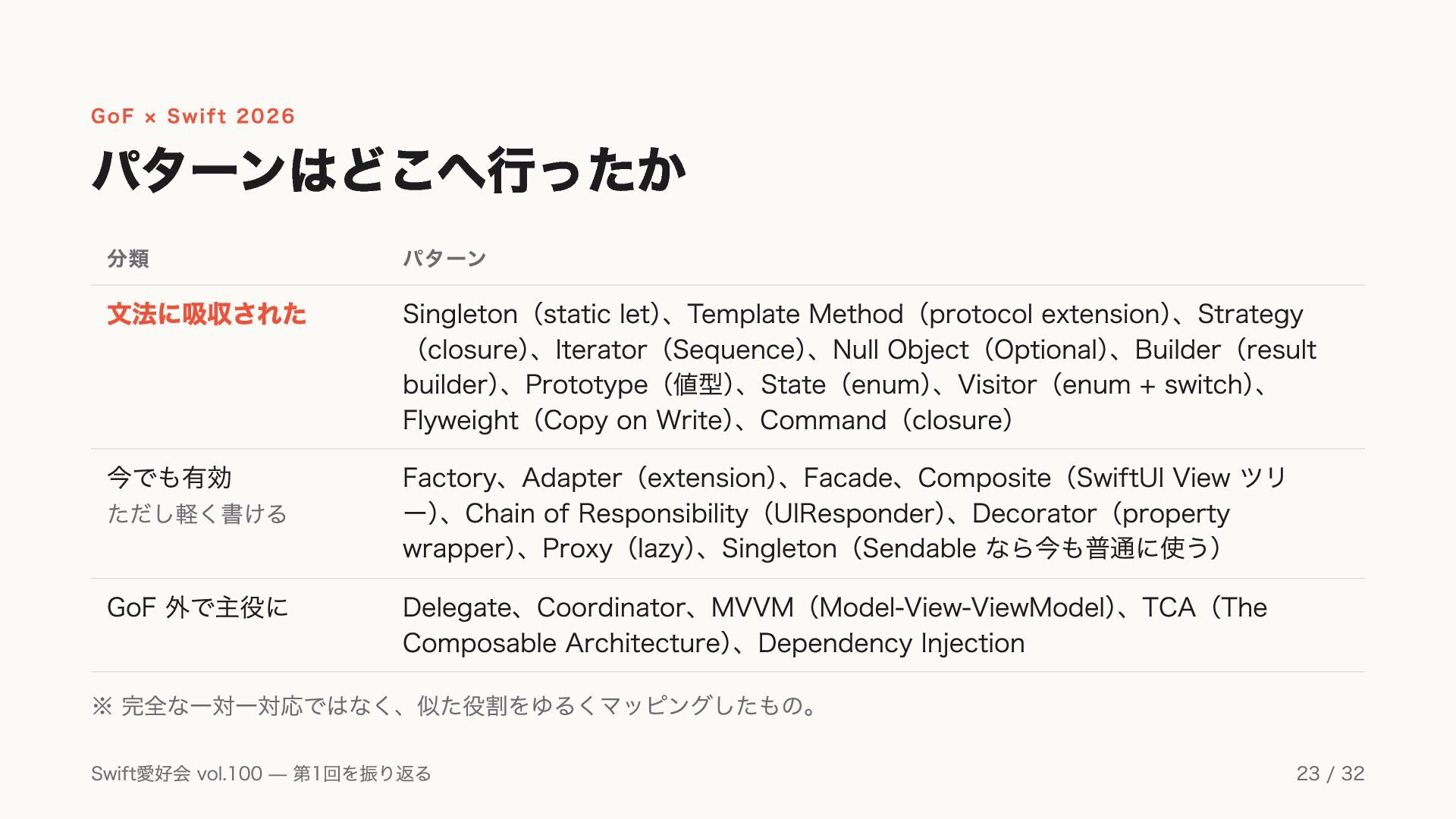 GoF × Swift 2026

パターンはどこへ行ったか

| 分類 | パターン |
|---|---|
| 文法に吸収された | Singleton（static let）、Template Method（protocol extension）、Strategy（closure）、Iterator（Sequence）、Null Object（Optional）、Builder（result builder）、Prototype（値型）、State（enum）、Visitor（enum + switch）、Flyweight（Copy on Write）、Command（closure） |
| 今でも有効 ただし軽く書ける | Factory、Adapter（extension）、Facade、Composite（SwiftUI View ツリー）、Chain of Responsibility（UIResponder）、Decorator（property wrapper）、Proxy（lazy）、Singleton（Sendable なら今も普通に使う） |
| GoF 外で主役に | Delegate、Coordinator、MVVM（Model-View-ViewModel）、TCA（The Composable Architecture）、Dependency Injection |

※ 完全な一対一対応ではなく、似た役割をゆるくマッピングしたもの。

Swift愛好会 vol.100 — 第1回を振り返る

23 / 32